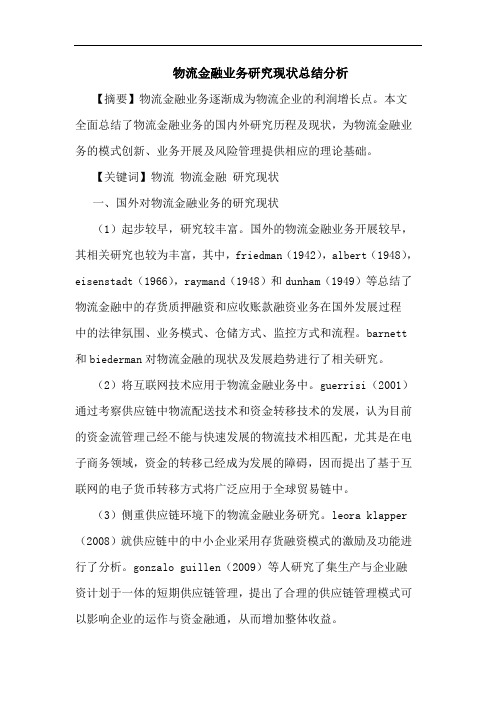 物流金融业务研究现状总结分析

【摘要】物流金融业务逐渐成为物流企业的利润增长点。本文全面总结了物流金融业务的国内外研究历程及现状，为物流金融业务的模式创新、业务开展及风险管理提供相应的理论基础。

【关键词】物流 物流金融 研究现状

一、国外对物流金融业务的研究现状

（1）起步较早，研究较丰富。国外的物流金融业务开展较早，其相关研究也较为丰富，其中，friedman（1942），albert（1948），eisenstadt（1966），raymand（1948）和 dunham（1949）等总结了物流金融中的存货质押融资和应收账款融资业务在国外发展过程中的法律氛围、业务模式、仓储方式、监控方式和流程。barnett 和 biederman 对物流金融的现状及发展趋势进行了相关研究。

（2）将互联网技术应用于物流金融业务中。guerrisi（2001）通过考察供应链中物流配送技术和资金转移技术的发展，认为目前的资金流管理已经不能与快速发展的物流技术相匹配，尤其是在电子商务领域，资金的转移已经成为发展的障碍，因而提出了基于互联网的电子货币转移方式将广泛应用于全球贸易链中。

（3）侧重供应链环境下的物流金融业务研究。leora klapper（2008）就供应链中的中小企业采用存货融资模式的激励及功能进行了分析。gonzalo guillen（2009）等人研究了集生产与企业融资计划于一体的短期供应链管理，提出了合理的供应链管理模式可以影响企业的运作与资金融通，从而增加整体收益。